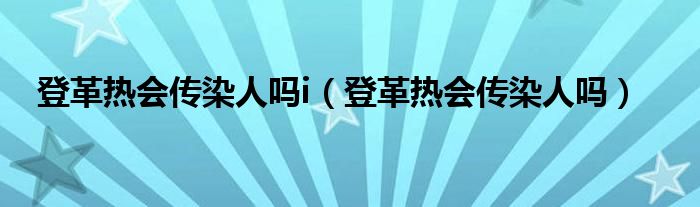 登革热会传染人吗i（登革热会传染人吗）